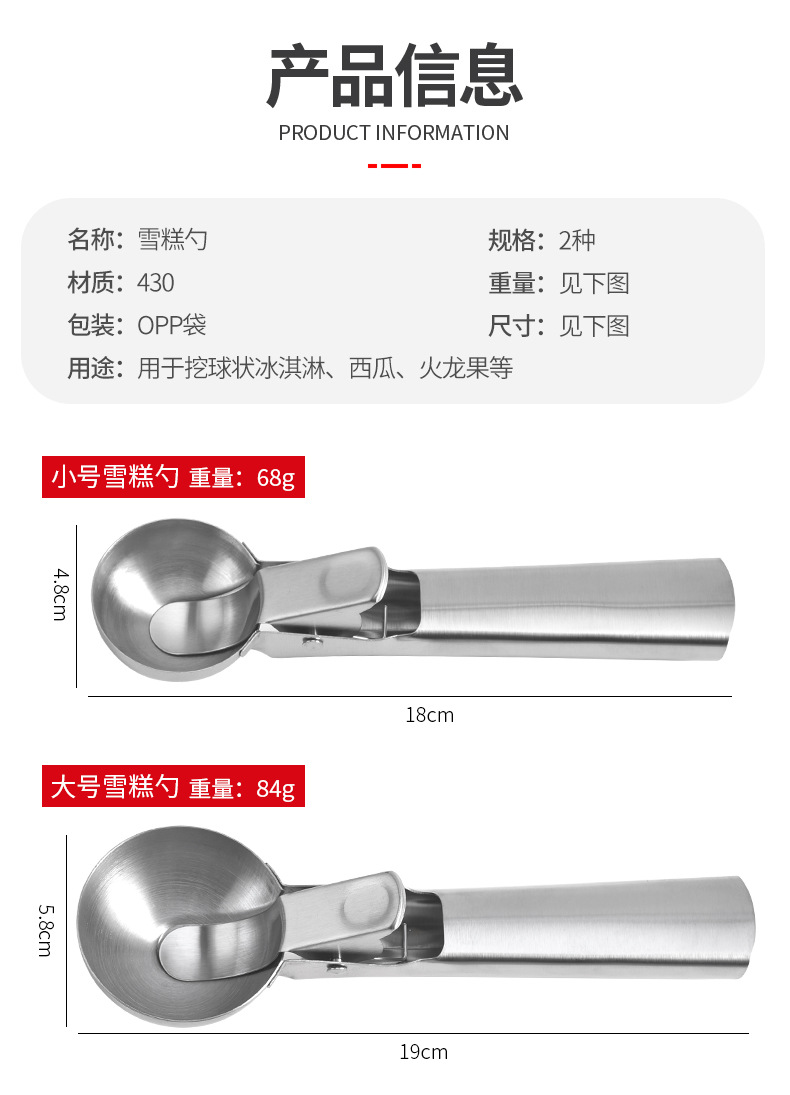 产品信息
PRODUCT INFORMATION

名称：雪糕勺
材质：430
包装：OPP袋
用途：用于挖球状冰淇淋、西瓜、火龙果等

规格：2种
重量：见下图
尺寸：见下图

小号雪糕勺 重量：68g

4.8cm

18cm

大号雪糕勺 重量：84g

5.8cm

19cm